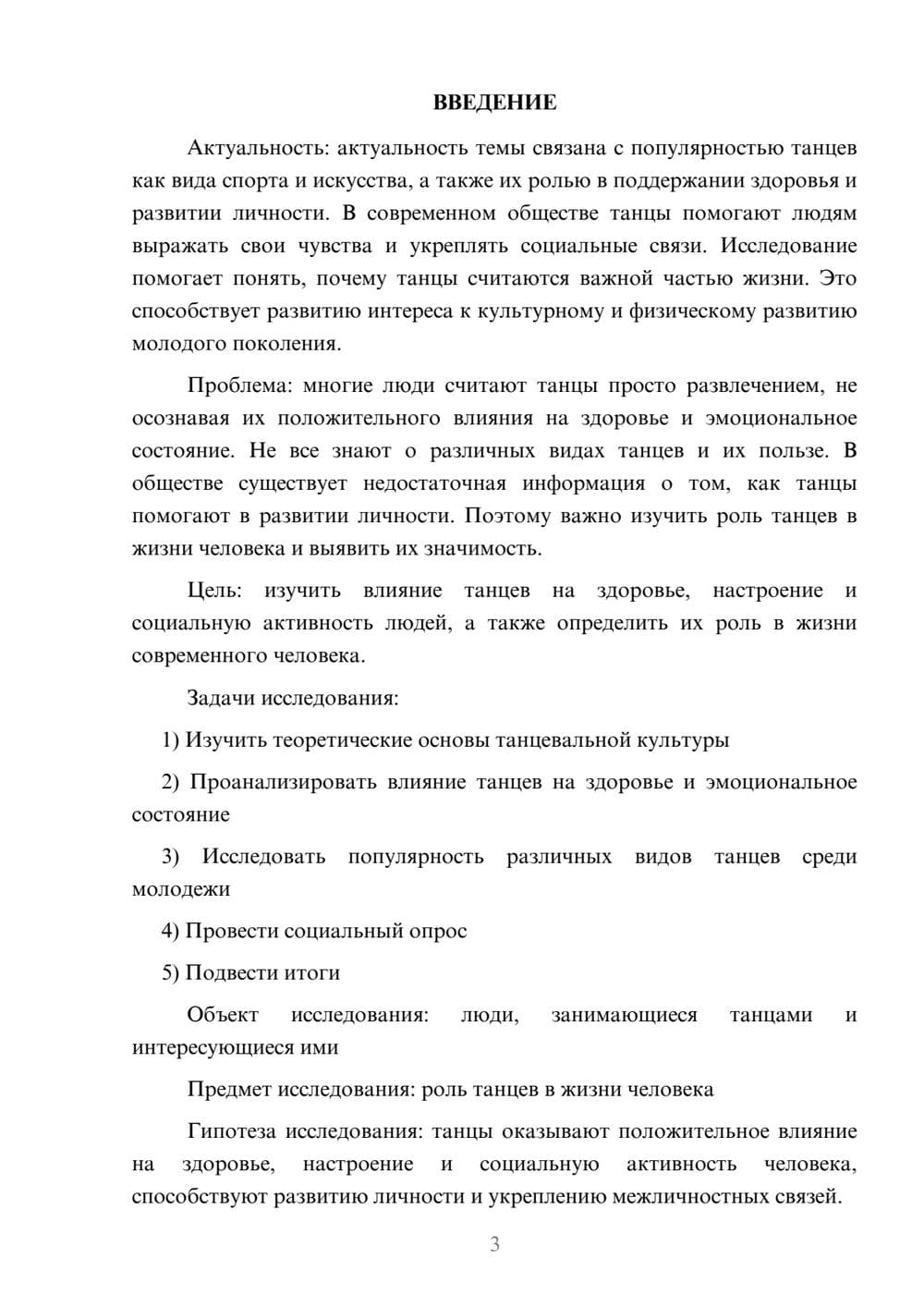 ВВЕДЕНИЕ

Актуальность: актуальность темы связана с популярностью танцев как вида спорта и искусства, а также их ролью в поддержании здоровья и развитии личности. В современном обществе танцы помогают людям выражать свои чувства и укреплять социальные связи. Исследование помогает понять, почему танцы считаются важной частью жизни. Это способствует развитию интереса к культурному и физическому развитию молодого поколения.

Проблема: многие люди считают танцы просто развлечением, не осознавая их положительного влияния на здоровье и эмоциональное состояние. Не все знают о различных видах танцев и их пользе. В обществе существует недостаточная информация о том, как танцы помогают в развитии личности. Поэтому важно изучить роль танцев в жизни человека и выявить их значимость.

Цель: изучить влияние танцев на здоровье, настроение и социальную активность людей, а также определить их роль в жизни современного человека.

Задачи исследования:

1) Изучить теоретические основы танцевальной культуры

2) Проанализировать влияние танцев на здоровье и эмоциональное состояние

3) Исследовать популярность различных видов танцев среди молодежи

4) Провести социальный опрос

5) Подвести итоги

Объект исследования: люди, занимающиеся танцами и интересующиеся ими

Предмет исследования: роль танцев в жизни человека

Гипотеза исследования: танцы оказывают положительное влияние на здоровье, настроение и социальную активность человека, способствуют развитию личности и укреплению межличностных связей.

3